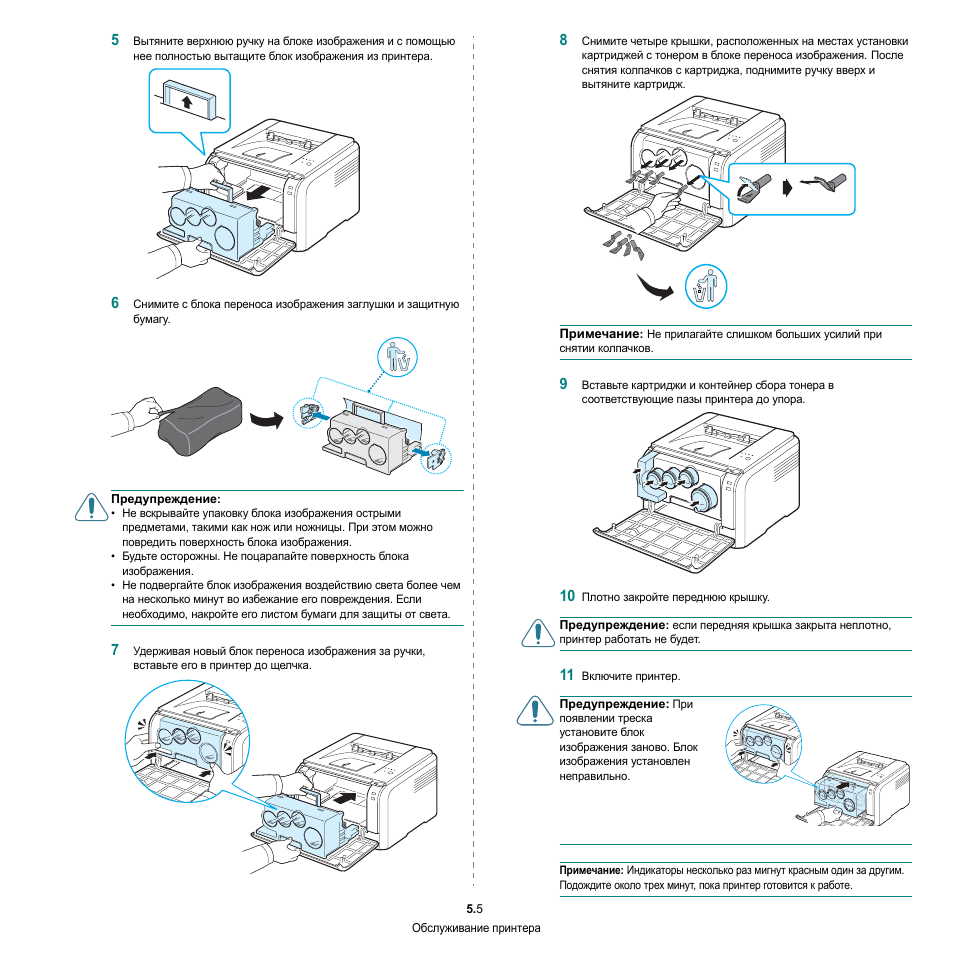 5 Вытяните верхнюю ручку на блоке изображения и с помощью нее полностью вытащите блок изображения из принтера.

6 Снимите с блока переноса изображения заглушки и защитную бумагу.

Предупреждение:
• Не вскрывайте упаковку блока изображения острыми предметами, такими как нож или ножницы. При этом можно повредить поверхность блока изображения.
• Будьте осторожны. Не поцарапайте поверхность блока изображения.
• Не подвергайте блок изображения воздействию света более чем на несколько минут во избежание его повреждения. Если необходимо, накройте его листом бумаги для защиты от света.

7 Удерживая новый блок переноса изображения за ручки, вставьте его в принтер до щелчка.

8 Снимите четыре крышки, расположенных на местах установки картриджей с тонером в блоке переноса изображения. После снятия колпачков с картриджа, поднимите ручку вверх и вытяните картридж.

Примечание: Не прилагайте слишком больших усилий при снятии колпачков.

9 Вставьте картриджи и контейнер сбора тонера в соответствующие пазы принтера до упора.

10 Плотно закройте переднюю крышку.

Предупреждение: если передняя крышка закрыта неплотно, принтер работать не будет.

11 Включите принтер.

Предупреждение: При появлении треска установите блок изображения заново. Блок изображения установлен неправильно.

Примечание: Индикаторы несколько раз мигнут красным один за другим. Подождите около трех минут, пока принтер готовится к работе.

5.5
Обслуживание принтера